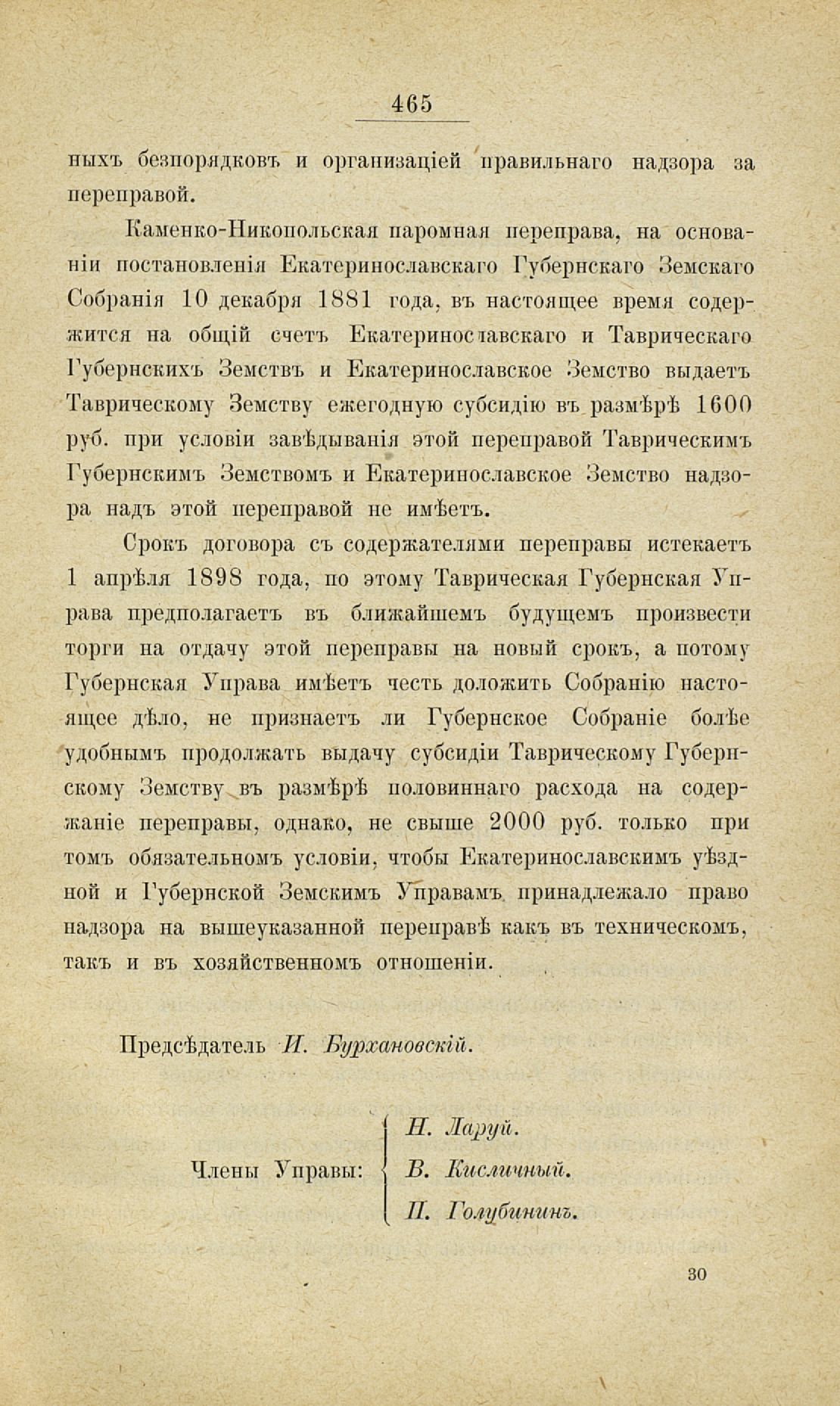 465

ныхъ безпорядковъ и организаціей правильнаго надзора за переправой.

Каменко-Никопольская паромная переправа, на основаніи постановленія Екатеринославскаго Губернскаго Земскаго Собранія 10 декабря 1881 года, въ настоящее время содержится на общій счетъ Екатеринославскаго и Таврическаго Губернскихъ Земствъ и Екатеринославское Земство выдаетъ Таврическому Земству ежегодную субсидію въ размѣрѣ 1600 руб. при условіи завѣдыванія этой переправой Таврическимъ Губернскимъ Земствомъ и Екатеринославское Земство надзора надъ этой переправой не имѣетъ.

Срокъ договора съ содержателями переправы истекаетъ 1 апрѣля 1898 года, по этому Таврическая Губернская Управа предполагаетъ въ ближайшемъ будущемъ произвести торги на отдачу этой переправы на новый срокъ, а потому Губернская Управа имѣетъ честь доложить Собранію настоящее дѣло, не признаетъ ли Губернское Собраніе болѣе удобнымъ продолжать выдачу субсидіи Таврическому Губернскому Земству въ размѣрѣ половиннаго расхода на содержаніе переправы, однако, не свыше 2000 руб. только при томъ обязательномъ условіи, чтобы Екатеринославскимъ уѣздной и Губернской Земскимъ Управамъ принадлежало право надзора на вышеуказанной переправѣ какъ въ техническомъ, такъ и въ хозяйственномъ отношеніи.

Предсѣдатель И. Бурхановскій.

Члены Управы: Н. Ларуй. В. Кисличный. П. Голубининъ.

30